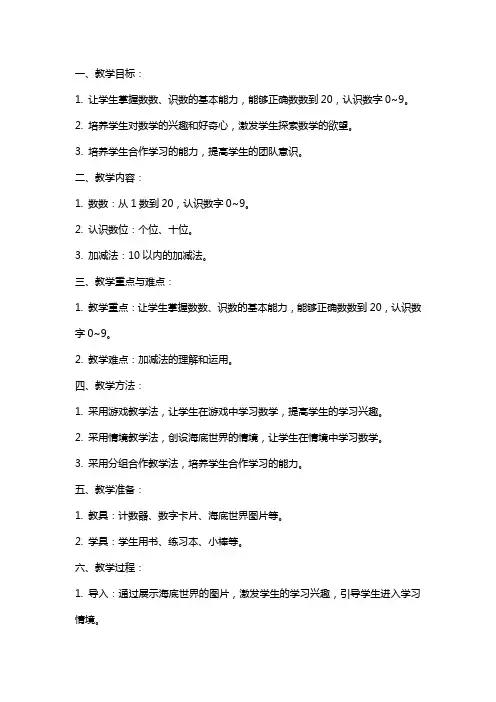 一、教学目标：

1. 让学生掌握数数、识数的基本能力，能够正确数数到 20，认识数字 0~9。

2. 培养学生对数学的兴趣和好奇心，激发学生探索数学的欲望。

3. 培养学生合作学习的能力，提高学生的团队意识。

二、教学内容：

1. 数数：从 1 数到 20，认识数字 0~9。

2. 认识数位：个位、十位。

3. 加减法：10 以内的加减法。

三、教学重点与难点：

1. 教学重点：让学生掌握数数、识数的基本能力，能够正确数数到 20，认识数字 0~9。

2. 教学难点：加减法的理解和运用。

四、教学方法：

1. 采用游戏教学法，让学生在游戏中学习数学，提高学生的学习兴趣。

2. 采用情境教学法，创设海底世界的情境，让学生在情境中学习数学。

3. 采用分组合作教学法，培养学生合作学习的能力。

五、教学准备：

1. 教具：计数器、数字卡片、海底世界图片等。

2. 学具：学生用书、练习本、小棒等。

六、教学过程：

1. 导入：通过展示海底世界的图片，激发学生的学习兴趣，引导学生进入学习情境。